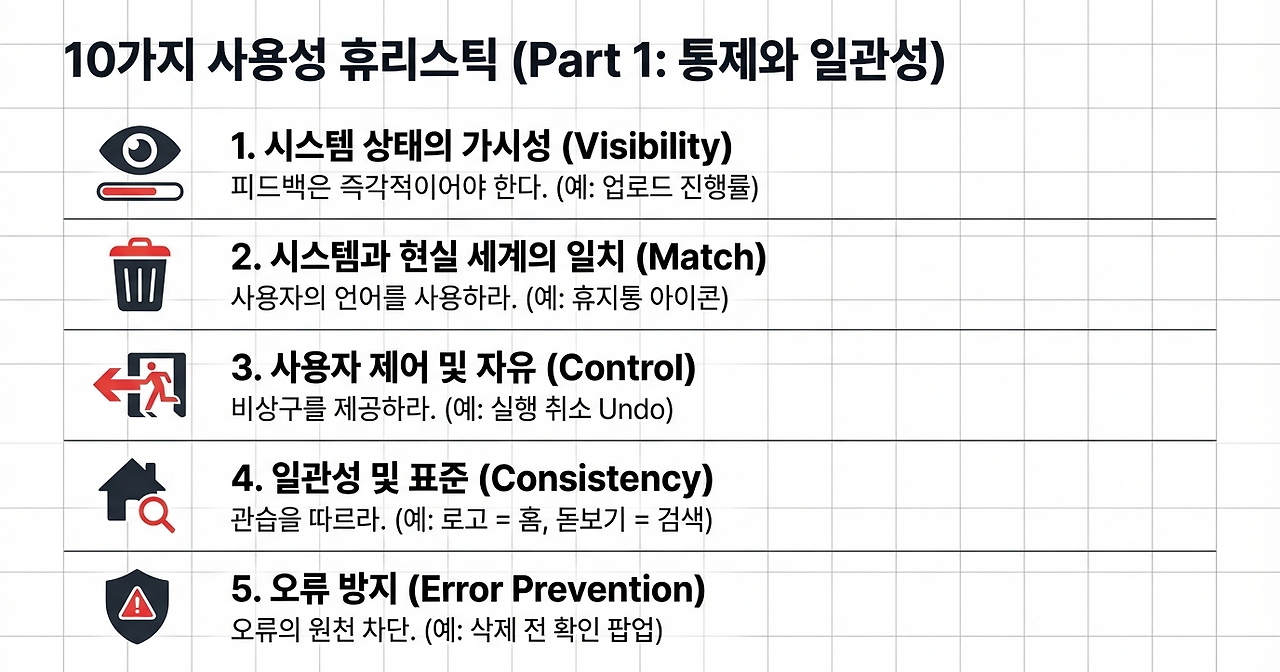 10가지 사용성 휴리스틱 (Part 1: 통제와 일관성)

1. 시스템 상태의 가시성 (Visibility)
피드백은 즉각적이어야 한다. (예: 업로드 진행률)

2. 시스템과 현실 세계의 일치 (Match)
사용자의 언어를 사용하라. (예: 휴지통 아이콘)

3. 사용자 제어 및 자유 (Control)
비상구를 제공하라. (예: 실행 취소 Undo)

4. 일관성 및 표준 (Consistency)
관습을 따르라. (예: 로고 = 홈, 돋보기 = 검색)

5. 오류 방지 (Error Prevention)
오류의 원천 차단. (예: 삭제 전 확인 팝업)